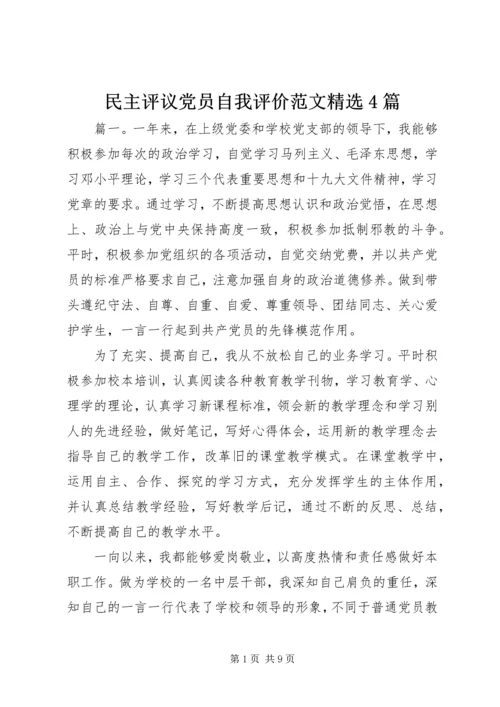 民主评议党员自我评价范文精选4篇

篇一。一年来，在上级党委和学校党支部的领导下，我能够积极参加每次的政治学习，自觉学习马列主义、毛泽东思想，学习邓小平理论，学习三个代表重要思想和十九大文件精神，学习党章的要求。通过学习，不断提高思想认识和政治觉悟，在思想上、政治上与党中央保持高度一致，积极参加抵制邪教的斗争。平时，积极参加党组织的各项活动，自觉交纳党费，并以共产党员的标准严格要求自己，注意加强自身的政治道德修养。做到带头遵纪守法、自尊、自重、自爱、尊重领导、团结同志、关心爱护学生，一言一行起到共产党员的先锋模范作用。

为了充实、提高自己，我从不放松自己的业务学习。平时积极参加校本培训，认真阅读各种教育教学刊物，学习教育学、心理学的理论，认真学习新课程标准，领会新的教学理念和学习别人的先进经验，做好笔记，写好心得体会，运用新的教学理念去指导自己的教学工作，改革旧的课堂教学模式。在课堂教学中，运用自主、合作、探究的学习方式，充分发挥学生的主体作用，并认真总结教学经验，写好教学后记，通过不断的反思、总结，不断提高自己的教学水平。

一向以来，我都能够爱岗敬业，以高度热情和责任感做好本职工作。做为学校的一名中层干部，我深知自己肩负的重任，深知自己的一言一行代表了学校和领导的形象，不同于普通党员教

第1页 共9页